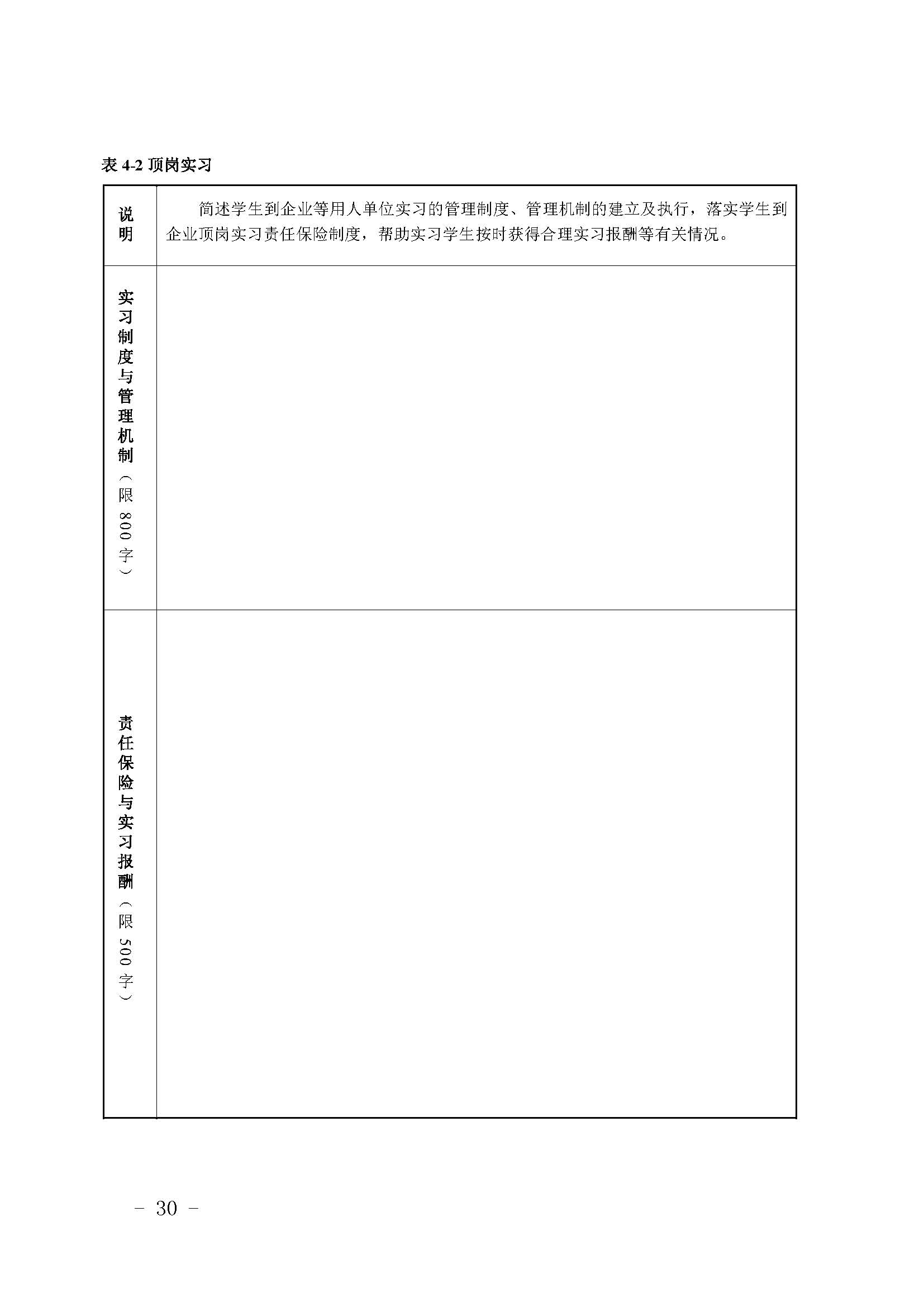 表 4-2 顶岗实习

| 说明 | 简述学生到企业等用人单位实习的管理制度、管理机制的建立及执行，落实学生到企业顶岗实习责任保险制度，帮助实习学生按时获得合理实习报酬等有关情况。 |
|---|---|
| 实习制度与管理机制（限 800 字） | |
| 责任保险与实习报酬（限 500 字） | |

－ 30 －